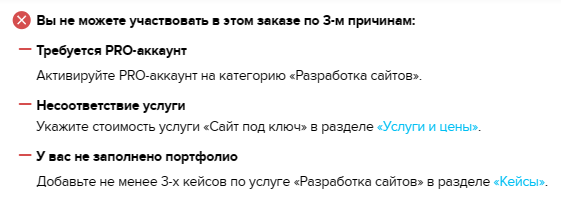 Вы не можете участвовать в этом заказе по 3-м причинам:

— Требуется PRO-аккаунт

Активируйте PRO-аккаунт на категорию «Разработка сайтов».

— Несоответствие услуги

Укажите стоимость услуги «Сайт под ключ» в разделе «Услуги и цены».

— У вас не заполнено портфолио

Добавьте не менее 3-х кейсов по услуге «Разработка сайтов» в разделе «Кейсы».